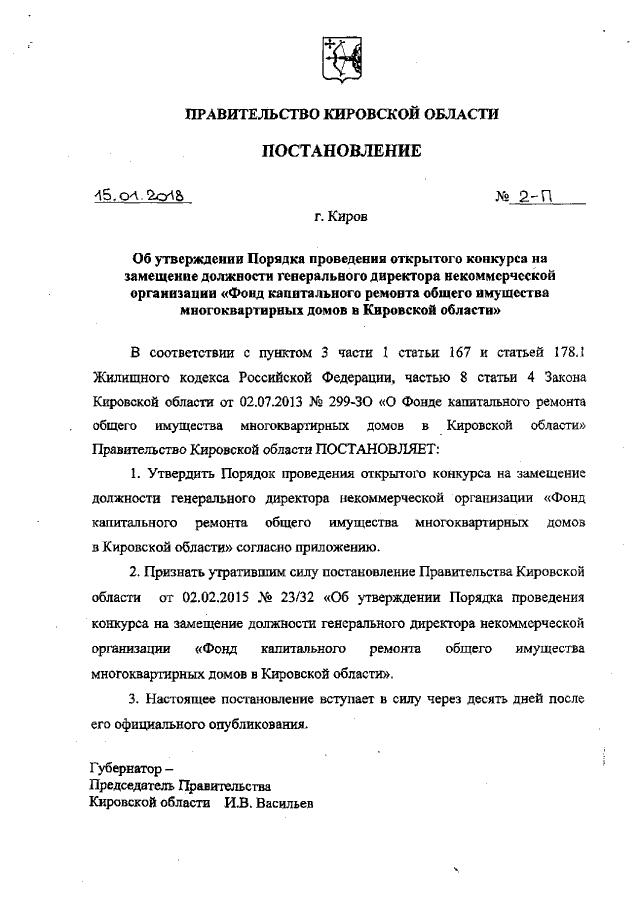 ПРАВИТЕЛЬСТВО КИРОВСКОЙ ОБЛАСТИ

ПОСТАНОВЛЕНИЕ

15.01.2018 № 2-П

г. Киров

Об утверждении Порядка проведения открытого конкурса на замещение должности генерального директора некоммерческой организации «Фонд капитального ремонта общего имущества многоквартирных домов в Кировской области»

В соответствии с пунктом 3 части 1 статьи 167 и статьей 178.1 Жилищного кодекса Российской Федерации, частью 8 статьи 4 Закона Кировской области от 02.07.2013 № 299-ЗО «О Фонде капитального ремонта общего имущества многоквартирных домов в Кировской области» Правительство Кировской области ПОСТАНОВЛЯЕТ:

1. Утвердить Порядок проведения открытого конкурса на замещение должности генерального директора некоммерческой организации «Фонд капитального ремонта общего имущества многоквартирных домов в Кировской области» согласно приложению.

2. Признать утратившим силу постановление Правительства Кировской области от 02.02.2015 № 23/32 «Об утверждении Порядка проведения конкурса на замещение должности генерального директора некоммерческой организации «Фонд капитального ремонта общего имущества многоквартирных домов в Кировской области».

3. Настоящее постановление вступает в силу через десять дней после его официального опубликования.

Губернатор –
Председатель Правительства
Кировской области И.В. Васильев